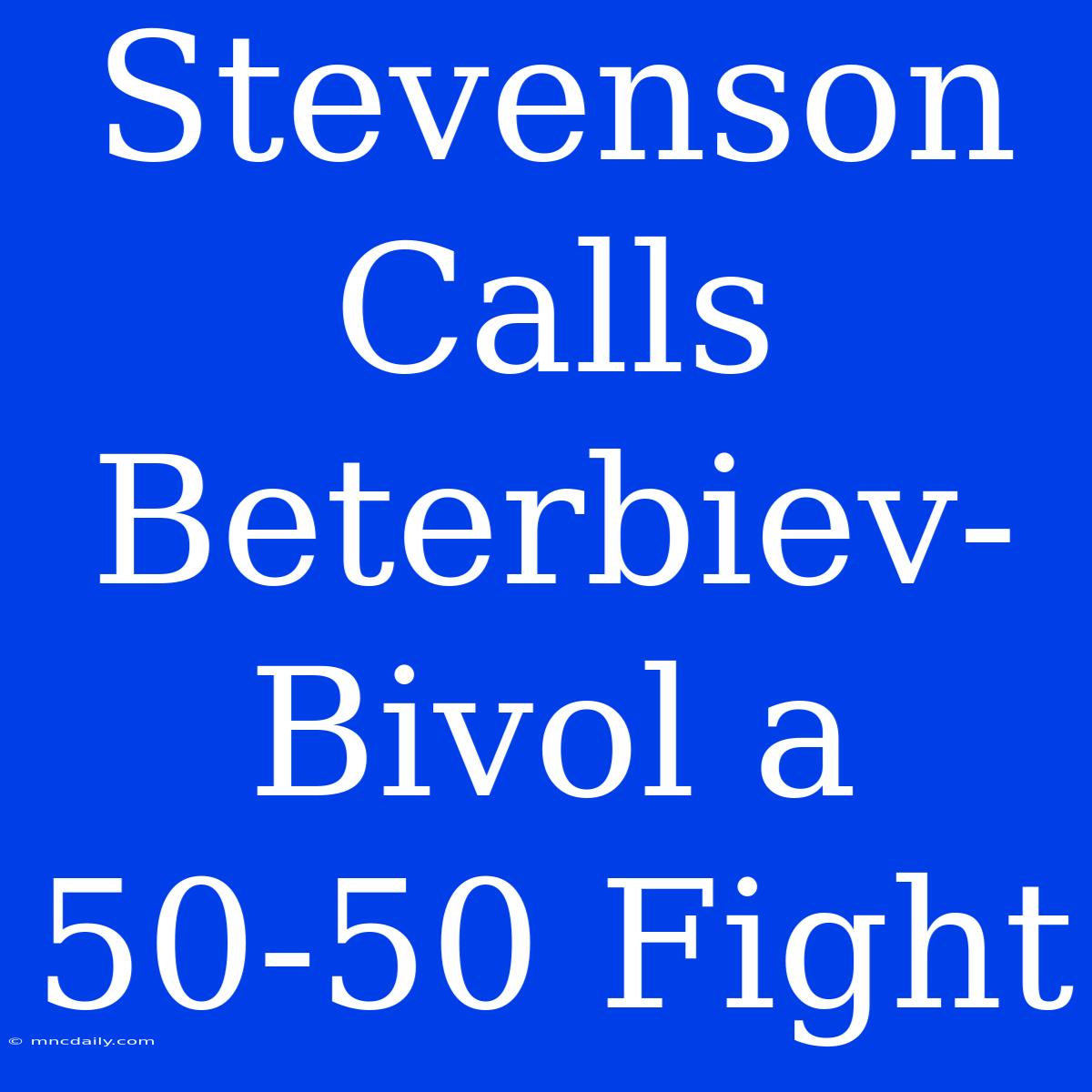 Stevenson Calls Beterbiev-Bivol a 50-50 Fight

© mncdaily.com